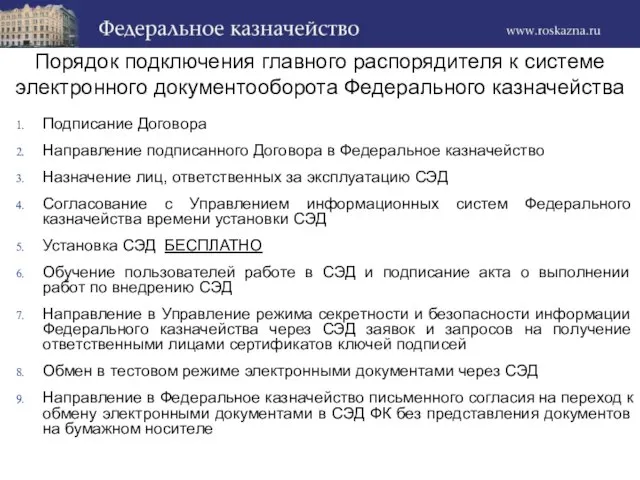 Федеральное казначейство

www.roskazna.ru

Порядок подключения главного распорядителя к системе электронного документооборота Федерального казначейства

1. Подписание Договора

2. Направление подписанного Договора в Федеральное казначейство

3. Назначение лиц, ответственных за эксплуатацию СЭД

4. Согласование с Управлением информационных систем Федерального казначейства времени установки СЭД

5. Установка СЭД БЕСПЛАТНО

6. Обучение пользователей работе в СЭД и подписание акта о выполнении работ по внедрению СЭД

7. Направление в Управление режима секретности и безопасности информации Федерального казначейства через СЭД заявок и запросов на получение ответственными лицами сертификатов ключей подписей

8. Обмен в тестовом режиме электронными документами через СЭД

9. Направление в Федеральное казначейство письменного согласия на переход к обмену электронными документами в СЭД ФК без представления документов на бумажном носителе